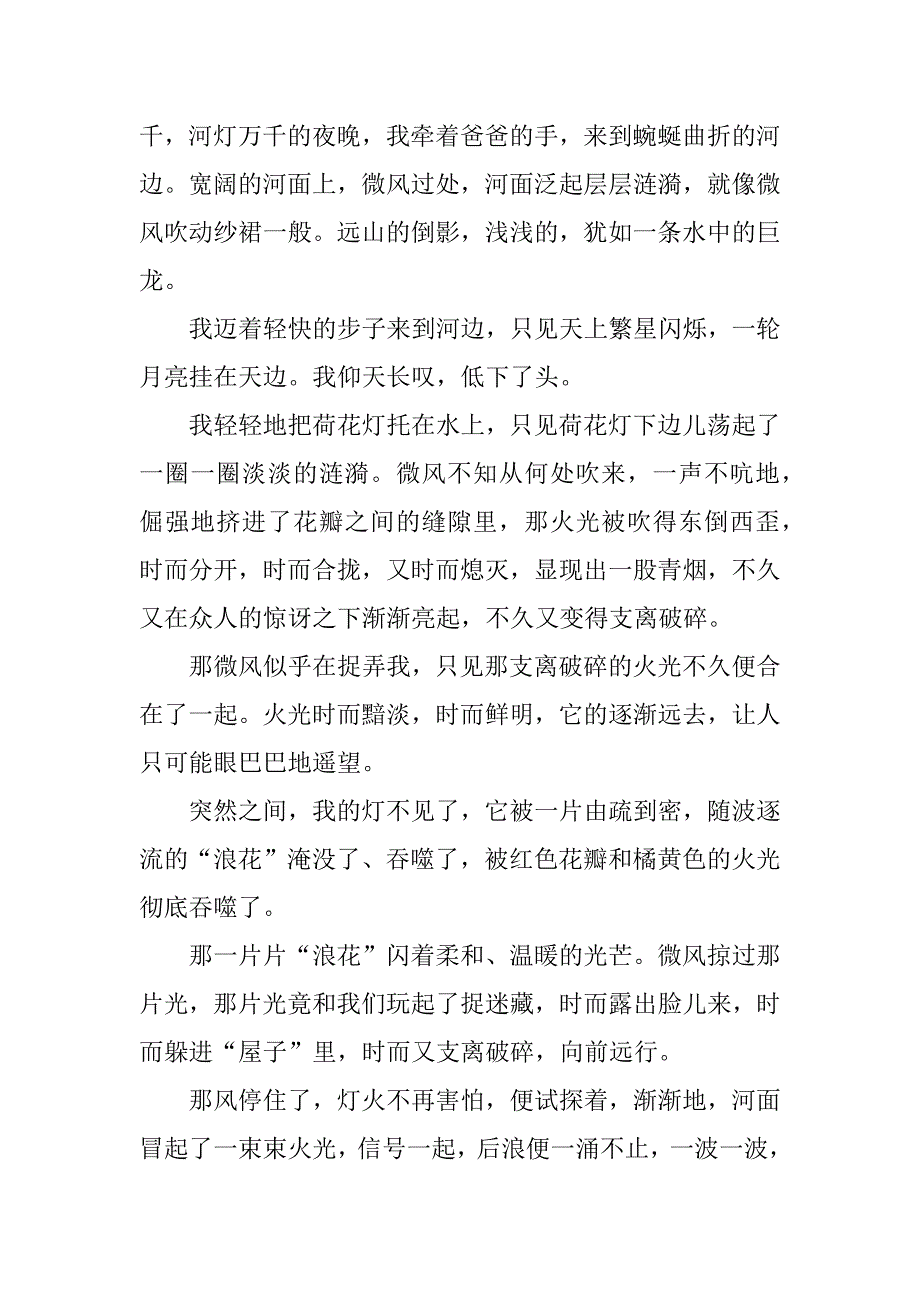 千，河灯万千的夜晚，我牵着爸爸的手，来到蜿蜒曲折的河边。宽阔的河面上，微风过处，河面泛起层层涟漪，就像微风吹动纱裙一般。远山的倒影，浅浅的，犹如一条水中的巨龙。

我迈着轻快的步子来到河边，只见天上繁星闪烁，一轮月亮挂在天边。我仰天长叹，低下了头。

我轻轻地把荷花灯托在水上，只见荷花灯下边儿荡起了一圈一圈淡淡的涟漪。微风不知从何处吹来，一声不吭地，倔强地挤进了花瓣之间的缝隙里，那火光被吹得东倒西歪，时而分开，时而合拢，又时而熄灭，显现出一股青烟，不久又在众人的惊讶之下渐渐亮起，不久又变得支离破碎。

那微风似乎在捉弄我，只见那支离破碎的火光不久便合在了一起。火光时而黯淡，时而鲜明，它的逐渐远去，让人只可能眼巴巴地遥望。

突然之间，我的灯不见了，它被一片由疏到密，随波逐流的“浪花”淹没了、吞噬了，被红色花瓣和橘黄色的火光彻底吞噬了。

那一片片“浪花”闪着柔和、温暖的光芒。微风掠过那片光，那片光竟和我们玩起了捉迷藏，时而露出脸儿来，时而躲进“屋子”里，时而又支离破碎，向前远行。

那风停住了，灯火不再害怕，便试探着，渐渐地，河面冒起了一束束火光，信号一起，后浪便一涌不止，一波一波，